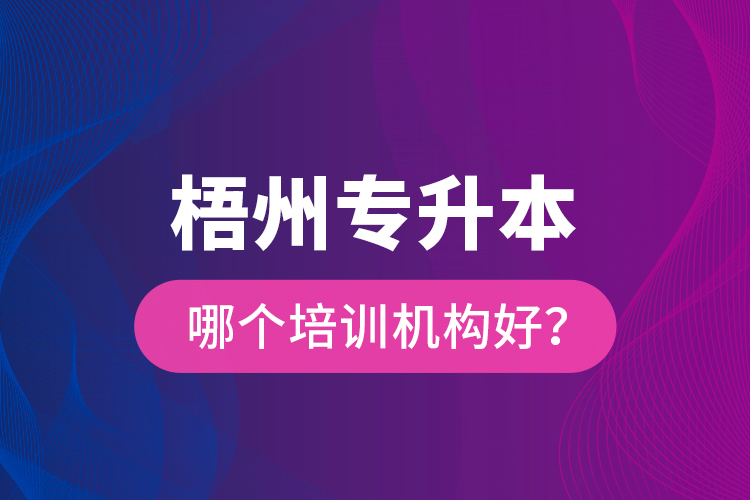 梧州专升本

哪个培训机构好?